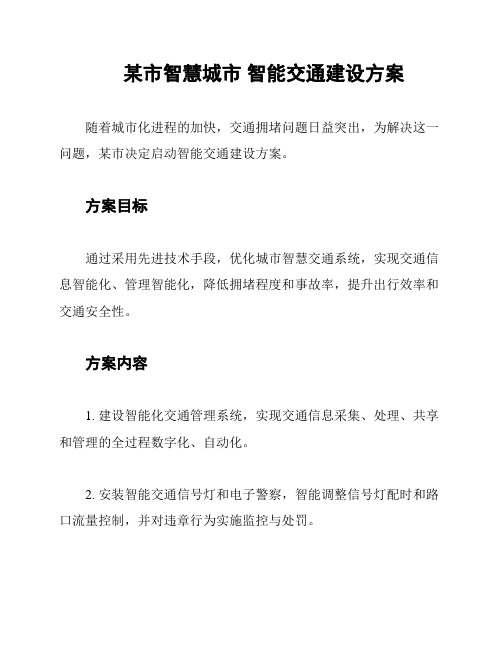 某市智慧城市 智能交通建设方案

随着城市化进程的加快，交通拥堵问题日益突出，为解决这一问题，某市决定启动智能交通建设方案。

方案目标

通过采用先进技术手段，优化城市智慧交通系统，实现交通信息智能化、管理智能化，降低拥堵程度和事故率，提升出行效率和交通安全性。

方案内容

1. 建设智能化交通管理系统，实现交通信息采集、处理、共享和管理的全过程数字化、自动化。

2. 安装智能交通信号灯和电子警察，智能调整信号灯配时和路口流量控制，并对违章行为实施监控与处罚。